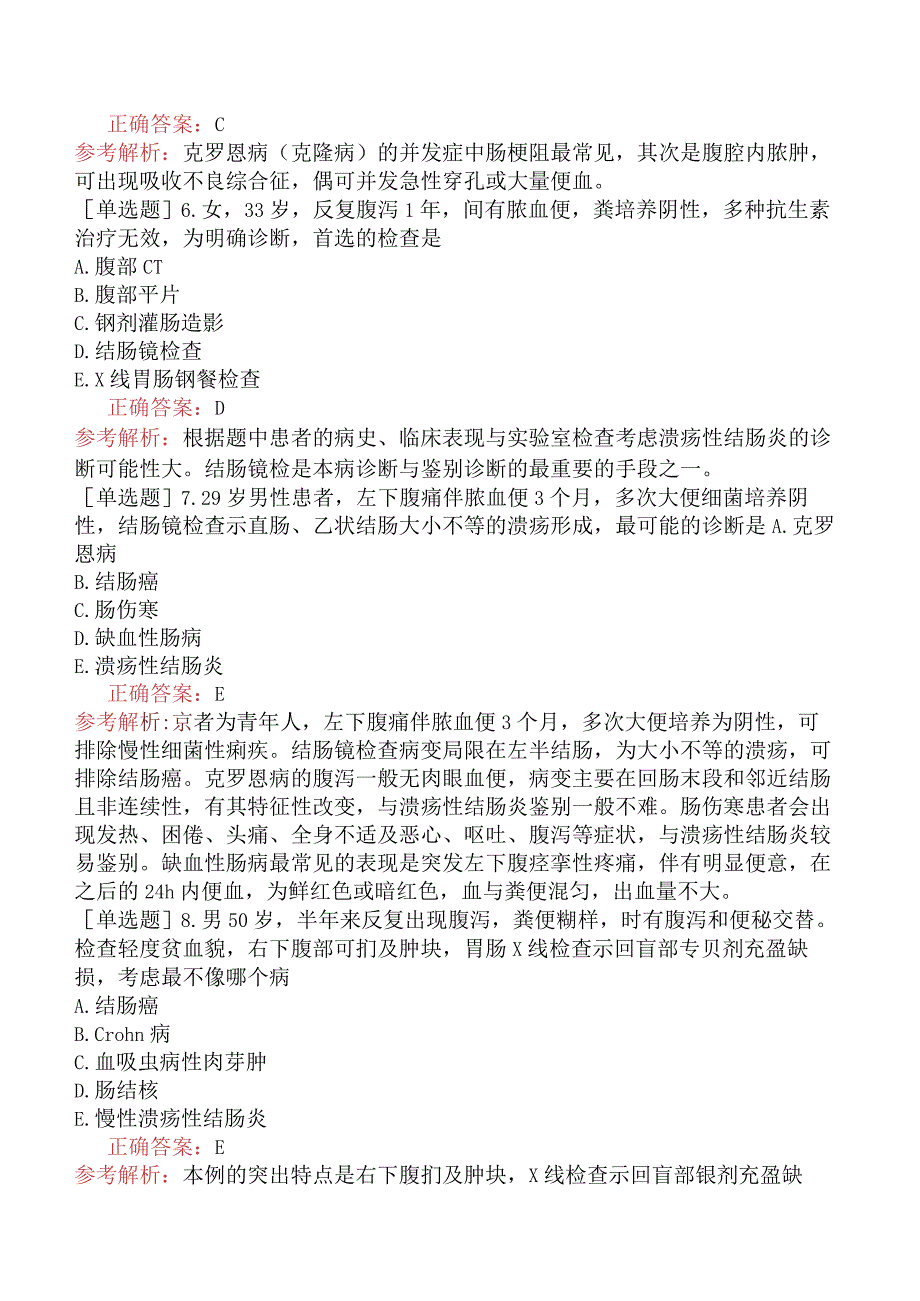 正确答案：C
参考解析：克罗恩病（克隆病）的并发症中肠梗阻最常见，其次是腹腔内脓肿，可出现吸收不良综合征，偶可并发急性穿孔或大量便血。
［单选题］6.女，33岁，反复腹泻1年，间有脓血便，粪培养阴性，多种抗生素治疗无效，为明确诊断，首选的检查是
A.腹部CT
B.腹部平片
C.钢剂灌肠造影
D.结肠镜检查
E.X线胃肠钢餐检查
正确答案：D
参考解析：根据题中患者的病史、临床表现与实验室检查考虑溃疡性结肠炎的诊断可能性大。结肠镜检是本病诊断与鉴别诊断的最重要的手段之一。
［单选题］7.29岁男性患者，左下腹痛伴脓血便3个月，多次大便细菌培养阴性，结肠镜检查示直肠、乙状结肠大小不等的溃疡形成，最可能的诊断是A.克罗恩病
B.结肠癌
C.肠伤寒
D.缺血性肠病
E.溃疡性结肠炎
正确答案：E
参考解析:京者为青年人，左下腹痛伴脓血便3个月，多次大便培养为阴性，可排除慢性细菌性痢疾。结肠镜检查病变局限在左半结肠，为大小不等的溃疡，可排除结肠癌。克罗恩病的腹泻一般无肉眼血便，病变主要在回肠末段和邻近结肠且非连续性，有其特征性改变，与溃疡性结肠炎鉴别一般不难。肠伤寒患者会出现发热、困倦、头痛、全身不适及恶心、呕吐、腹泻等症状，与溃疡性结肠炎较易鉴别。缺血性肠病最常见的表现是突发左下腹痉挛性疼痛，伴有明显便意，在之后的24h内便血，为鲜红色或暗红色，血与粪便混匀，出血量不大。
［单选题］8.男50岁，半年来反复出现腹泻，粪便糊样，时有腹泻和便秘交替。检查轻度贫血貌，右下腹部可扪及肿块，胃肠X线检查示回盲部专贝剂充盈缺损，考虑最不像哪个病
A.结肠癌
B.Crohn病
C.血吸虫病性肉芽肿
D.肠结核
E.慢性溃疡性结肠炎
正确答案：E
参考解析：本例的突出特点是右下腹扪及肿块，X线检查示回盲部银剂充盈缺